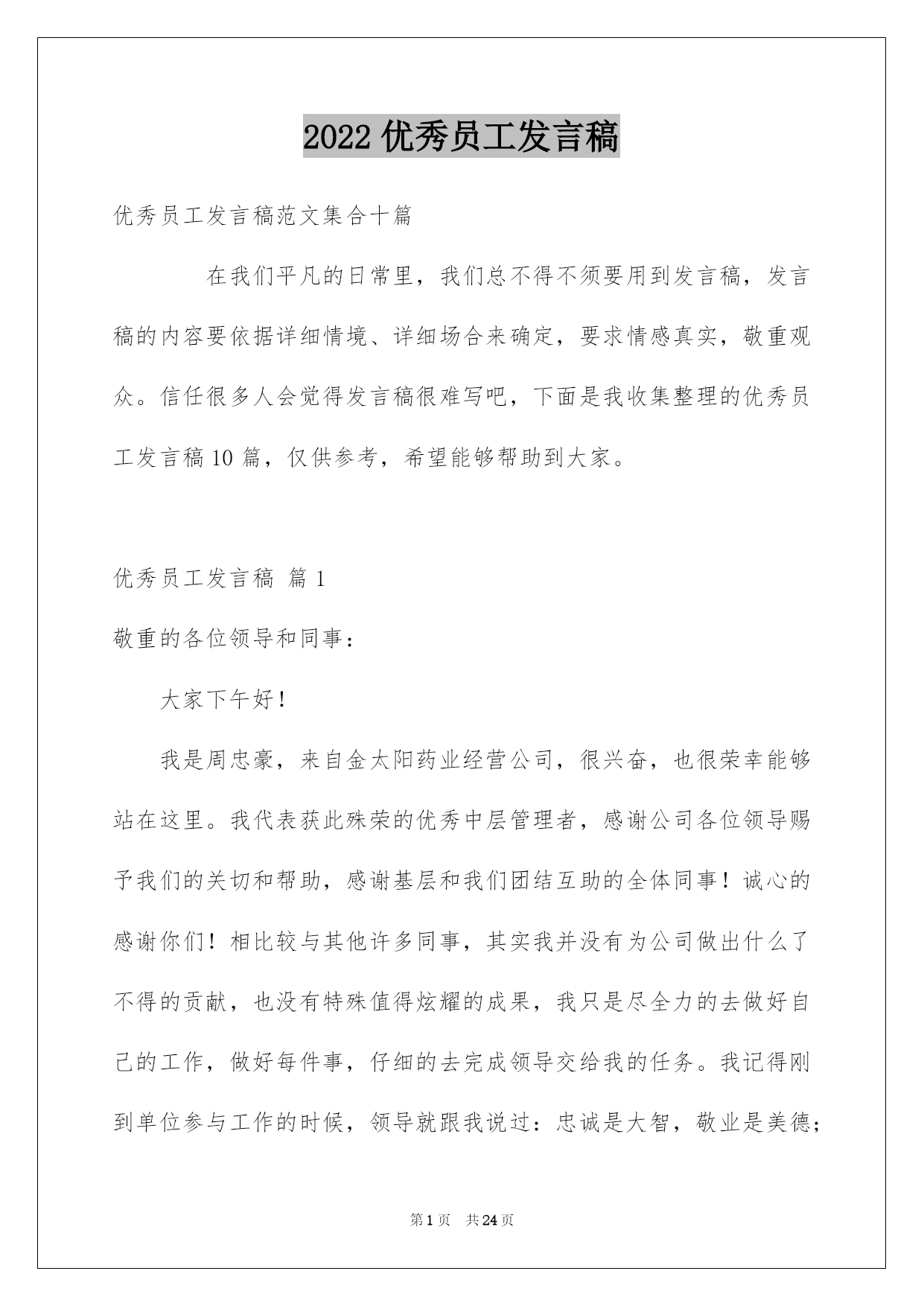 2022 优秀员工发言稿

优秀员工发言稿范文集合十篇

在我们平凡的日常里，我们总不得不须要用到发言稿，发言稿的内容要依据详细情境、详细场合来确定，要求情感真实，敬重观众。信任很多人会觉得发言稿很难写吧，下面是我收集整理的优秀员工发言稿 10 篇，仅供参考，希望能够帮助到大家。

优秀员工发言稿 篇 1

敬重的各位领导和同事：

大家下午好！

我是周忠豪，来自金太阳药业经营公司，很兴奋，也很荣幸能够站在这里。我代表获此殊荣的优秀中层管理者，感谢公司各位领导赐予我们的关切和帮助，感谢基层和我们团结互助的全体同事！诚心的感谢你们！相比较与其他许多同事，其实我并没有为公司做出什么了不得的贡献，也没有特殊值得炫耀的成果，我只是尽全力的去做好自己的工作，做好每件事，仔细的去完成领导交给我的任务。我记得刚到单位参与工作的时候，领导就跟我说过：忠诚是大智，敬业是美德；

第 1 页 共 24 页